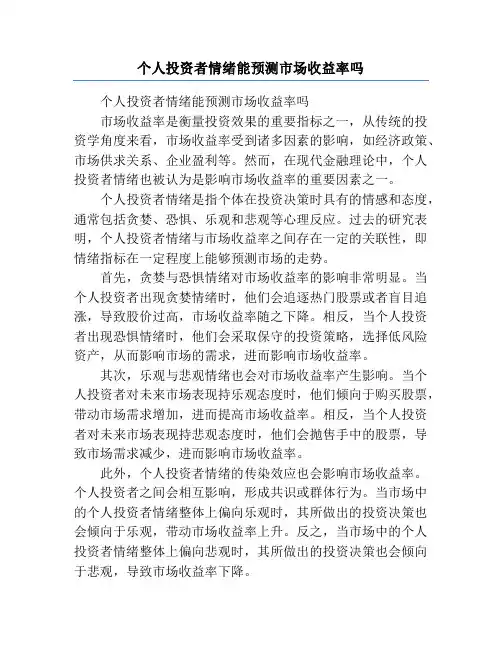 个人投资者情绪能预测市场收益率吗

个人投资者情绪能预测市场收益率吗

市场收益率是衡量投资效果的重要指标之一，从传统的投资学角度来看，市场收益率受到诸多因素的影响，如经济政策、市场供求关系、企业盈利等。然而，在现代金融理论中，个人投资者情绪也被认为是影响市场收益率的重要因素之一。

个人投资者情绪是指个体在投资决策时具有的情感和态度，通常包括贪婪、恐惧、乐观和悲观等心理反应。过去的研究表明，个人投资者情绪与市场收益率之间存在一定的关联性，即情绪指标在一定程度上能够预测市场的走势。

首先，贪婪与恐惧情绪对市场收益率的影响非常明显。当个人投资者出现贪婪情绪时，他们会追逐热门股票或者盲目追涨，导致股价过高，市场收益率随之下降。相反，当个人投资者出现恐惧情绪时，他们会采取保守的投资策略，选择低风险资产，从而影响市场的需求，进而影响市场收益率。

其次，乐观与悲观情绪也会对市场收益率产生影响。当个人投资者对未来市场表现持乐观态度时，他们倾向于购买股票，带动市场需求增加，进而提高市场收益率。相反，当个人投资者对未来市场表现持悲观态度时，他们会抛售手中的股票，导致市场需求减少，进而影响市场收益率。

此外，个人投资者情绪的传染效应也会影响市场收益率。个人投资者之间会相互影响，形成共识或群体行为。当市场中的个人投资者情绪整体上偏向乐观时，其所做出的投资决策也会倾向于乐观，带动市场收益率上升。反之，当市场中的个人投资者情绪整体上偏向悲观时，其所做出的投资决策也会倾向于悲观，导致市场收益率下降。